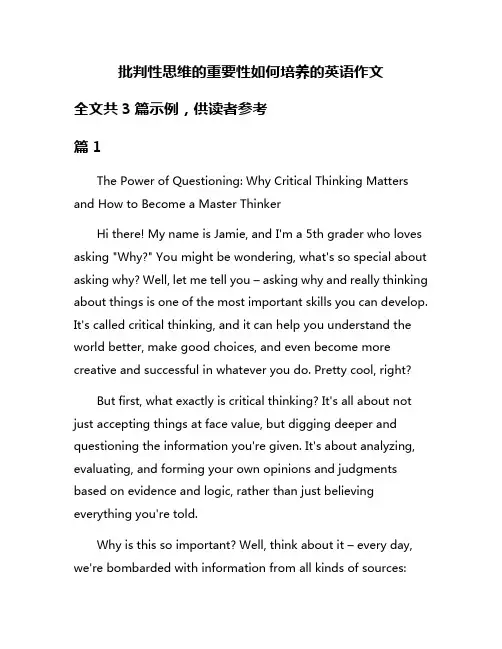 批判性思维的重要性如何培养的英语作文

全文共 3 篇示例，供读者参考

篇 1

The Power of Questioning: Why Critical Thinking Matters and How to Become a Master Thinker

Hi there! My name is Jamie, and I'm a 5th grader who loves asking "Why?" You might be wondering, what's so special about asking why? Well, let me tell you – asking why and really thinking about things is one of the most important skills you can develop. It's called critical thinking, and it can help you understand the world better, make good choices, and even become more creative and successful in whatever you do. Pretty cool, right?

But first, what exactly is critical thinking? It's all about not just accepting things at face value, but digging deeper and questioning the information you're given. It's about analyzing, evaluating, and forming your own opinions and judgments based on evidence and logic, rather than just believing everything you're told.

Why is this so important? Well, think about it – every day, we're bombarded with information from all kinds of sources: